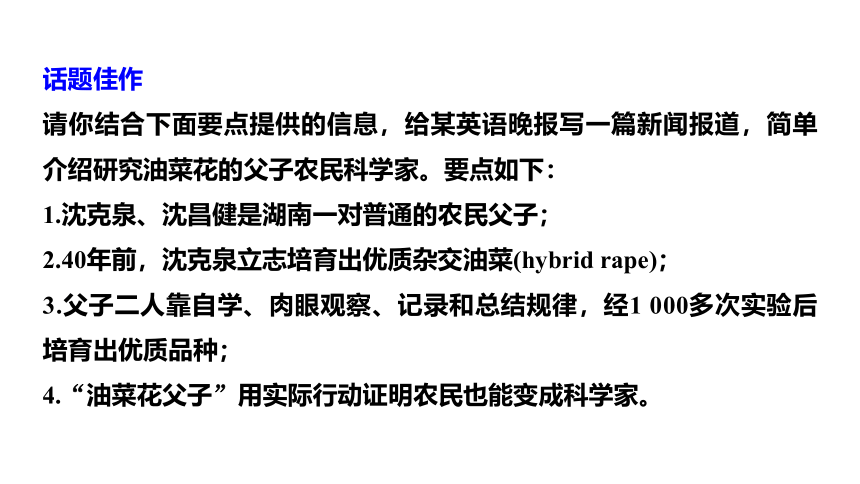 话题佳作

请你结合下面要点提供的信息，给某英语晚报写一篇新闻报道，简单介绍研究油菜花的父子农民科学家。要点如下：

1.沈克泉、沈昌健是湖南一对普通的农民父子；

2.40年前，沈克泉立志培育出优质杂交油菜(hybrid rape)；

3.父子二人靠自学、肉眼观察、记录和总结规律，经1 000多次实验后培育出优质品种；

4.“油菜花父子”用实际行动证明农民也能变成科学家。